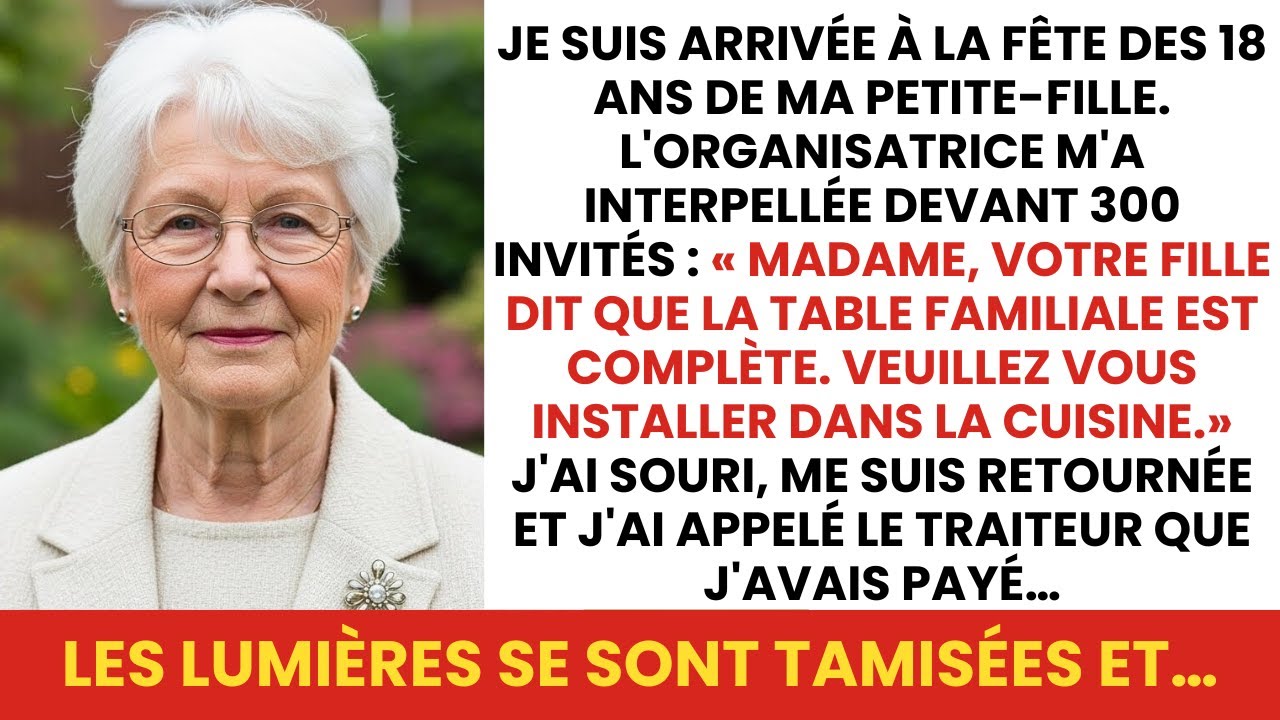 JE SUIS ARRIVÉE À LA FÊTE DES 18 ANS DE MA PETITE-FILLE. L'ORGANISATRICE M'A INTERPELLÉE DEVANT 300 INVITÉS : « MADAME, VOTRE FILLE DIT QUE LA TABLE FAMILIALE EST COMPLÈTE. VEUILLEZ VOUS INSTALLER DANS LA CUISINE.» J'AI SOURI, ME SUIS RETOURNÉE ET J'AI APPELÉ LE TRAITEUR QUE J'AVAIS PAYÉ...

LES LUMIÈRES SE SONT TAMISÉES ET...